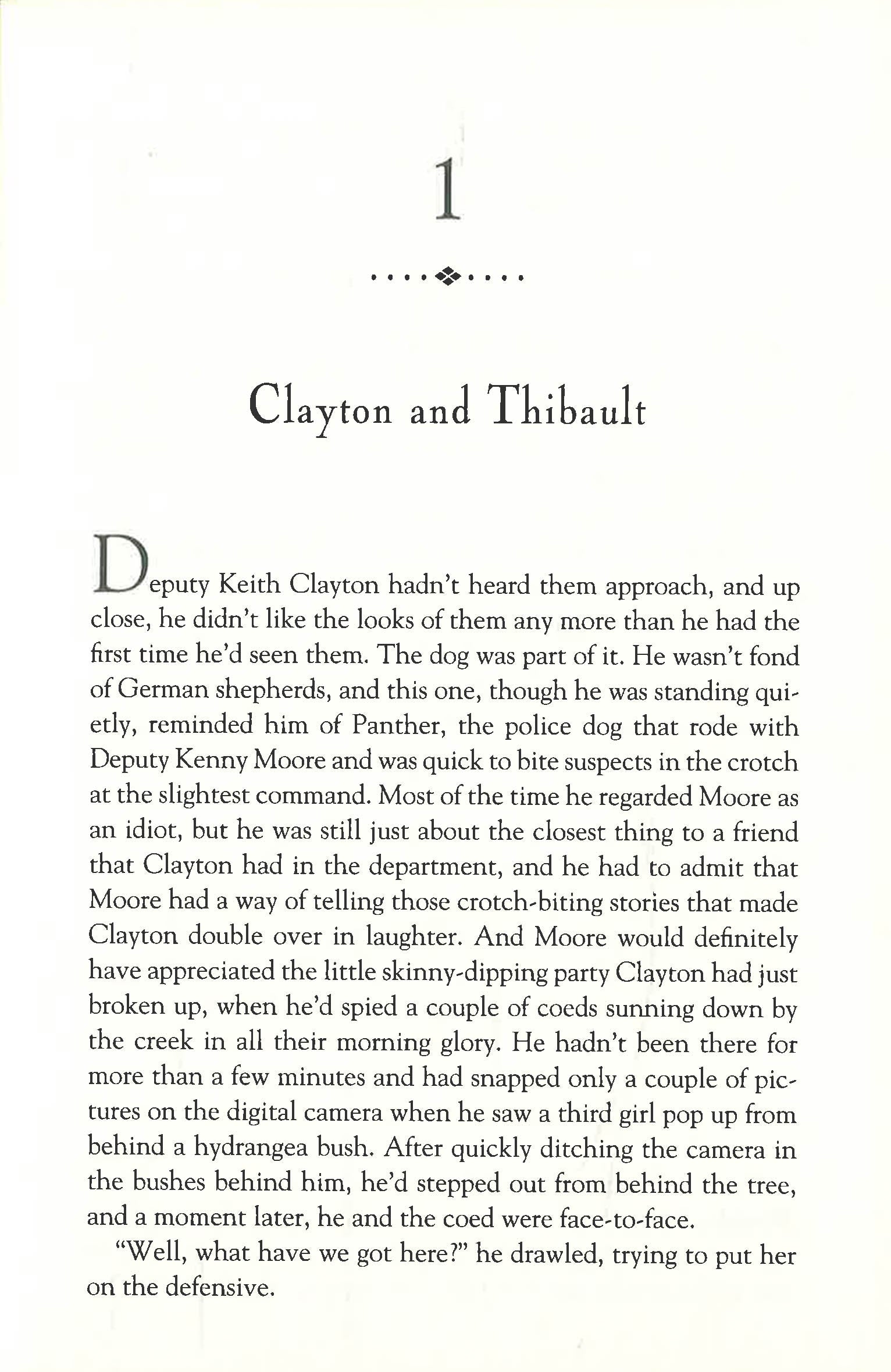 1

Clayton and Thibault

Deputy Keith Clayton hadn't heard them approach, and up close, he didn't like the looks of them any more than he had the first time he'd seen them. The dog was part of it. He wasn't fond of German shepherds, and this one, though he was standing quietly, reminded him of Panther, the police dog that rode with Deputy Kenny Moore and was quick to bite suspects in the crotch at the slightest command. Most of the time he regarded Moore as an idiot, but he was still just about the closest thing to a friend that Clayton had in the department, and he had to admit that Moore had a way of telling those crotch-biting stories that made Clayton double over in laughter. And Moore would definitely have appreciated the little skinny-dipping party Clayton had just broken up, when he'd spied a couple of coeds sunning down by the creek in all their morning glory. He hadn't been there for more than a few minutes and had snapped only a couple of pictures on the digital camera when he saw a third girl pop up from behind a hydrangea bush. After quickly ditching the camera in the bushes behind him, he'd stepped out from behind the tree, and a moment later, he and the coed were face-to-face.

"Well, what have we got here?" he drawled, trying to put her on the defensive.